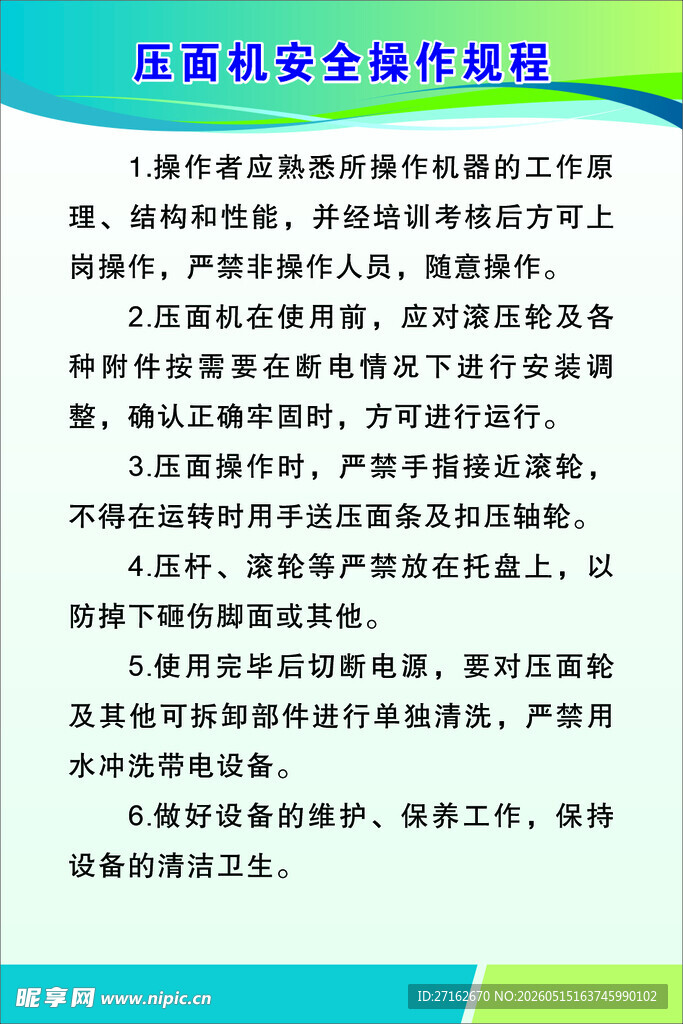 压面机安全操作规程

1.操作者应熟悉所操作机器的工作原理、结构和性能，并经培训考核后方可上岗操作，严禁非操作人员，随意操作。

2.压面机在使用前，应对滚压轮及各种附件按需要在断电情况下进行安装调整，确认正确牢固时，方可进行运行。

3.压面操作时，严禁手指接近滚轮，不得在运转时用手送压面条及扣压轴轮。

4.压杆、滚轮等严禁放在托盘上，以防掉下砸伤脚面或其他。

5.使用完毕后切断电源，要对压面轮及其他可拆卸部件进行单独清洗，严禁用水冲洗带电设备。

6.做好设备的维护、保养工作，保持设备的清洁卫生。

昵享网 www.nipic.cn ID:27162670 NO:20260515163745990102